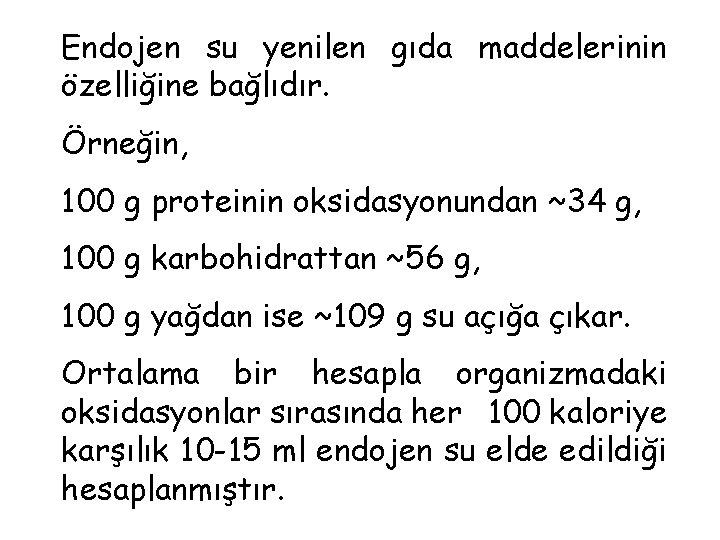 Endojen su yenilen gıda maddelerinin özelliğine bağlıdır.

Örneğin,

100 g proteinin oksidasyonundan ~34 g,

100 g karbohidrattan ~56 g,

100 g yağdan ise ~109 g su açığa çıkar.

Ortalama bir hesapla organizmadaki oksidasyonlar sırasında her 100 kaloriye karşılık 10-15 ml endojen su elde edildiği hesaplanmıştır.